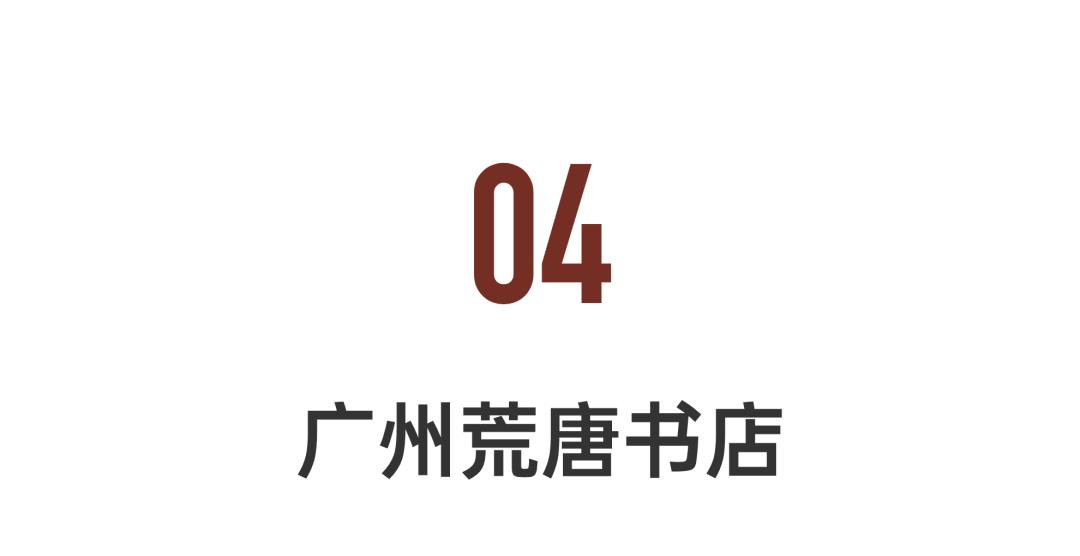 04

广州荒唐书店